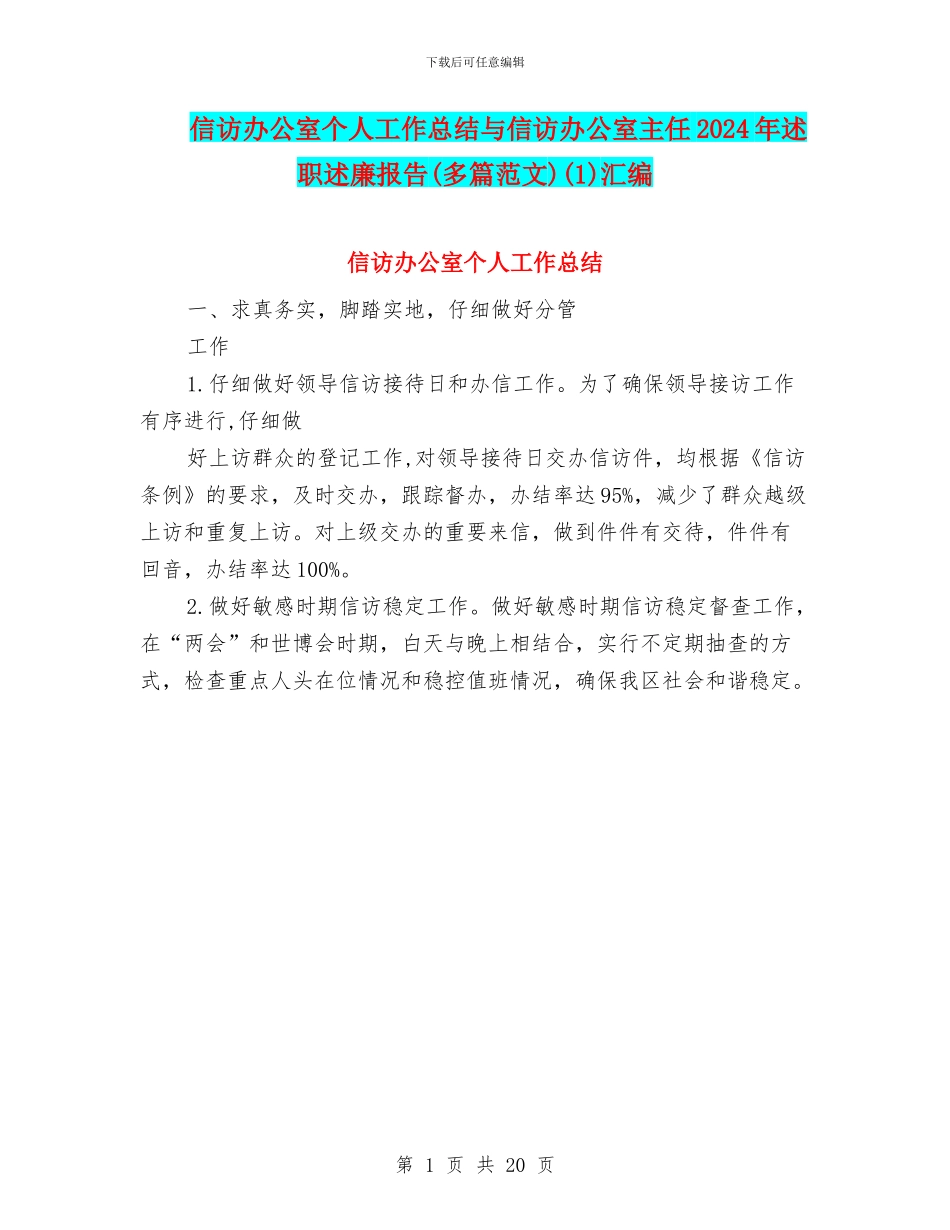 下载后可任意编辑

信访办公室个人工作总结与信访办公室主任2024年述职述廉报告(多篇范文)(1)汇编

信访办公室个人工作总结

一、求真务实，脚踏实地，仔细做好分管

工作

1.仔细做好领导信访接待日和办信工作。为了确保领导接访工作有序进行,仔细做

好上访群众的登记工作,对领导接待日交办信访件，均根据《信访条例》的要求，及时交办，跟踪督办，办结率达95%，减少了群众越级上访和重复上访。对上级交办的重要来信，做到件件有交待，件件有回音，办结率达100%。

2.做好敏感时期信访稳定工作。做好敏感时期信访稳定督查工作，在“两会”和世博会时期，白天与晚上相结合，实行不定期抽查的方式，检查重点人头在位情况和稳控值班情况，确保我区社会和谐稳定。

第 1 页 共 20 页